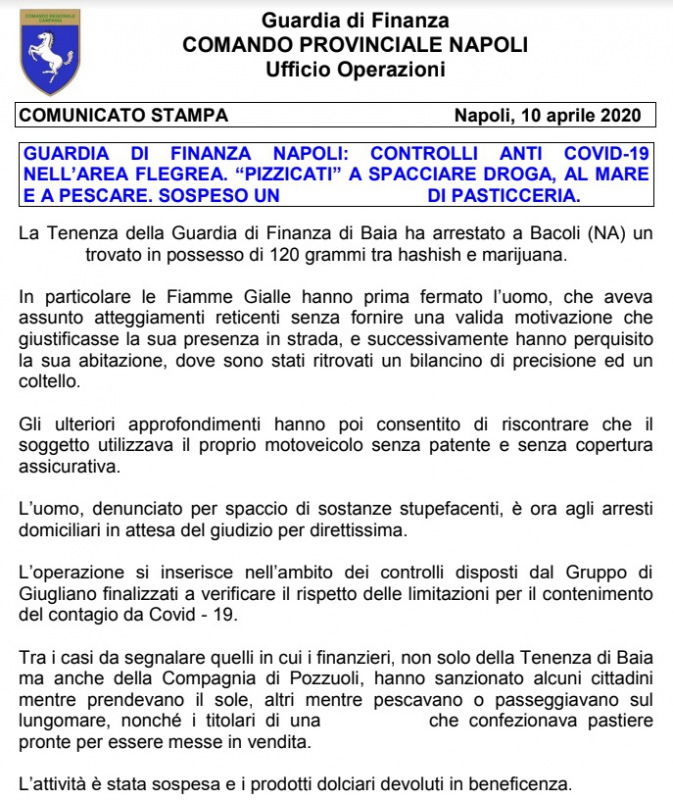 COMANDO REGIONALE CAMPANIA

Guardia di Finanza
COMANDO PROVINCIALE NAPOLI
Ufficio Operazioni

COMUNICATO STAMPA

Napoli, 10 aprile 2020

GUARDIA DI FINANZA NAPOLI: CONTROLLI ANTI COVID-19 NELL'AREA FLEGREA. "PIZZICATI" A SPACCIARE DROGA, AL MARE E A PESCARE. SOSPESO UN DI PASTICCERIA.

La Tenenza della Guardia di Finanza di Baia ha arrestato a Bacoli (NA) un trovato in possesso di 120 grammi tra hashish e marijuana.

In particolare le Fiamme Gialle hanno prima fermato l'uomo, che aveva assunto atteggiamenti reticenti senza fornire una valida motivazione che giustificasse la sua presenza in strada, e successivamente hanno perquisito la sua abitazione, dove sono stati ritrovati un bilancino di precisione ed un coltello.

Gli ulteriori approfondimenti hanno poi consentito di riscontrare che il soggetto utilizzava il proprio motoveicolo senza patente e senza copertura assicurativa.

L'uomo, denunciato per spaccio di sostanze stupefacenti, è ora agli arresti domiciliari in attesa del giudizio per direttissima.

L'operazione si inserisce nell'ambito dei controlli disposti dal Gruppo di Giugliano finalizzati a verificare il rispetto delle limitazioni per il contenimento del contagio da Covid - 19.

Tra i casi da segnalare quelli in cui i finanzieri, non solo della Tenenza di Baia ma anche della Compagnia di Pozzuoli, hanno sanzionato alcuni cittadini mentre prendevano il sole, altri mentre pescavano o passeggiavano sul lungomare, nonché i titolari di una che confezionava pastiere pronte per essere messe in vendita.

L'attività è stata sospesa e i prodotti dolciari devoluti in beneficenza.